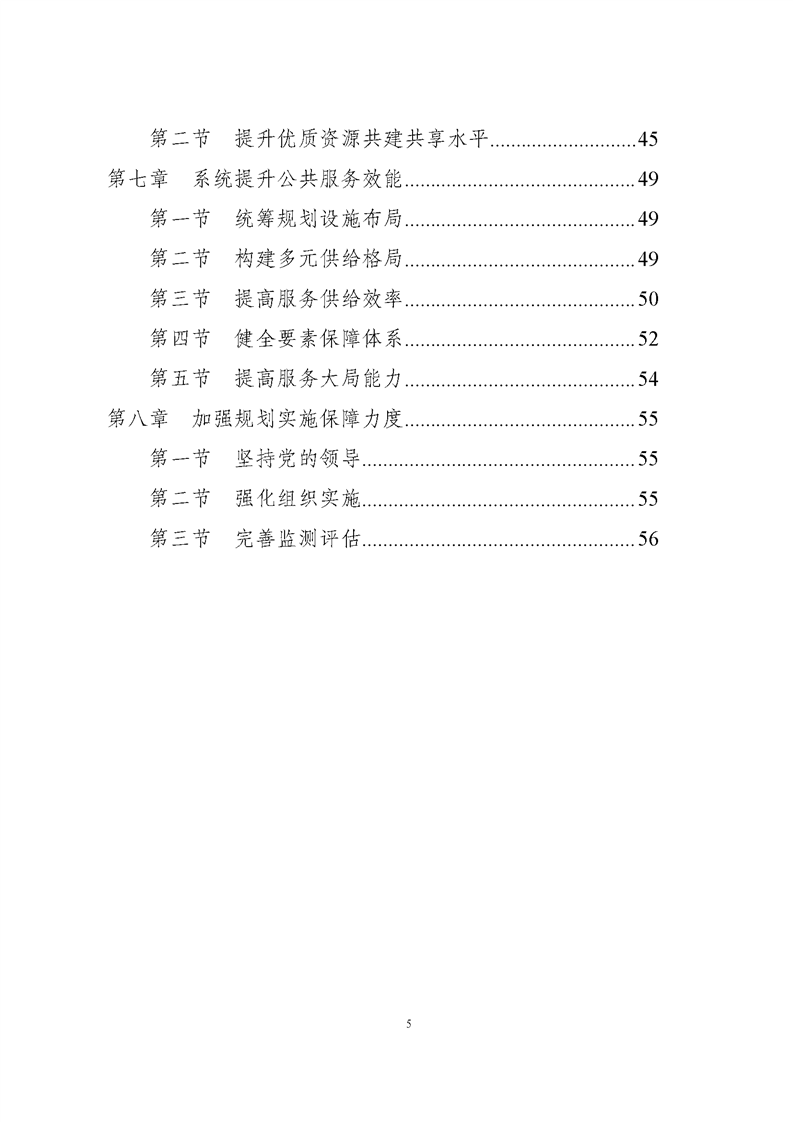 第二节　提升优质资源共建共享水平............................45
第七章　系统提升公共服务效能............................................49
第一节　统筹规划设施布局............................................49
第二节　构建多元供给格局............................................49
第三节　提高服务供给效率............................................50
第四节　健全要素保障体系............................................52
第五节　提高服务大局能力............................................54
第八章　加强规划实施保障力度............................................55
第一节　坚持党的领导....................................................55
第二节　强化组织实施....................................................55
第三节　完善监测评估....................................................56

5